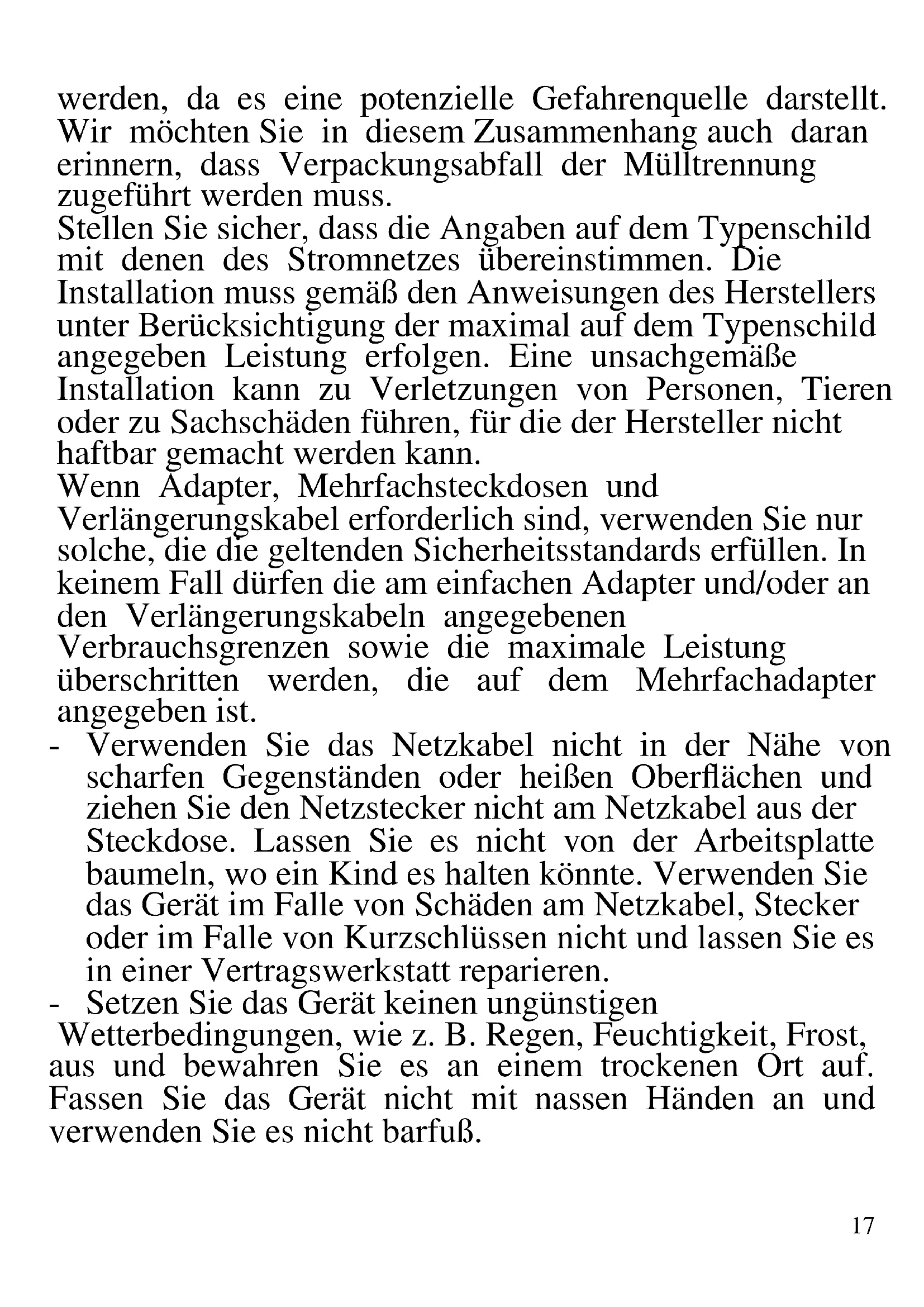 werden, da es eine potenzielle Gefahrenquelle darstellt. Wir möchten Sie in diesem Zusammenhang auch daran erinnern, dass Verpackungsabfall der Mülltrennung zugeführt werden muss.
Stellen Sie sicher, dass die Angaben auf dem Typenschild mit denen des Stromnetzes übereinstimmen. Die Installation muss gemäß den Anweisungen des Herstellers unter Berücksichtigung der maximal auf dem Typenschild angegeben Leistung erfolgen. Eine unsachgemäße Installation kann zu Verletzungen von Personen, Tieren oder zu Sachschäden führen, für die der Hersteller nicht haftbar gemacht werden kann.
Wenn Adapter, Mehrfachsteckdosen und Verlängerungskabel erforderlich sind, verwenden Sie nur solche, die die geltenden Sicherheitsstandards erfüllen. In keinem Fall dürfen die am einfachen Adapter und/oder an den Verlängerungskabeln angegebenen Verbrauchsgrenzen sowie die maximale Leistung überschritten werden, die auf dem Mehrfachadapter angegeben ist.
- Verwenden Sie das Netzkabel nicht in der Nähe von scharfen Gegenständen oder heißen Oberflächen und ziehen Sie den Netzstecker nicht am Netzkabel aus der Steckdose. Lassen Sie es nicht von der Arbeitsplatte baumeln, wo ein Kind es halten könnte. Verwenden Sie das Gerät im Falle von Schäden am Netzkabel, Stecker oder im Falle von Kurzschlüssen nicht und lassen Sie es in einer Vertragswerkstatt reparieren.
- Setzen Sie das Gerät keinen ungünstigen Wetterbedingungen, wie z. B. Regen, Feuchtigkeit, Frost, aus und bewahren Sie es an einem trockenen Ort auf. Fassen Sie das Gerät nicht mit nassen Händen an und verwenden Sie es nicht barfuß.

17